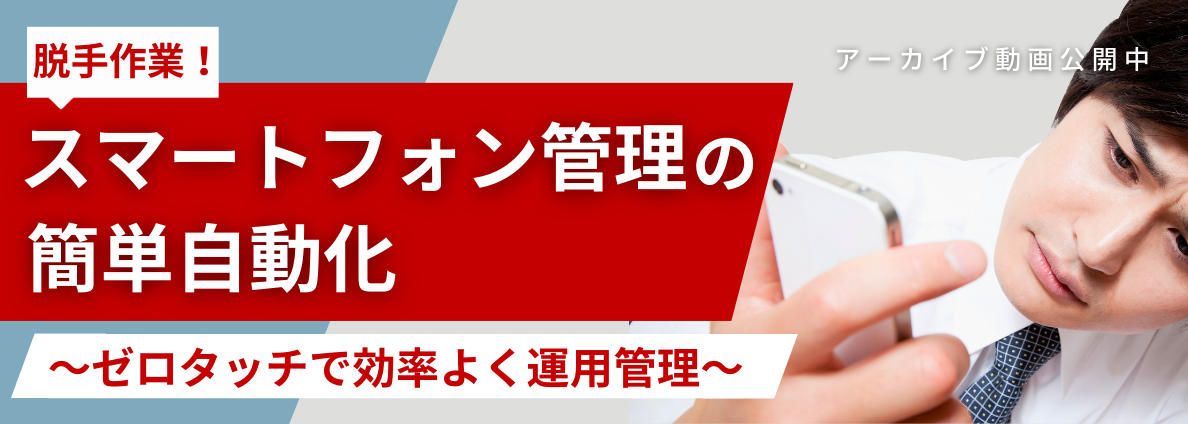 脱手作業！

アーカイブ動画公開中

スマートフォン管理の簡単自動化

〜ゼロタッチで効率よく運用管理〜